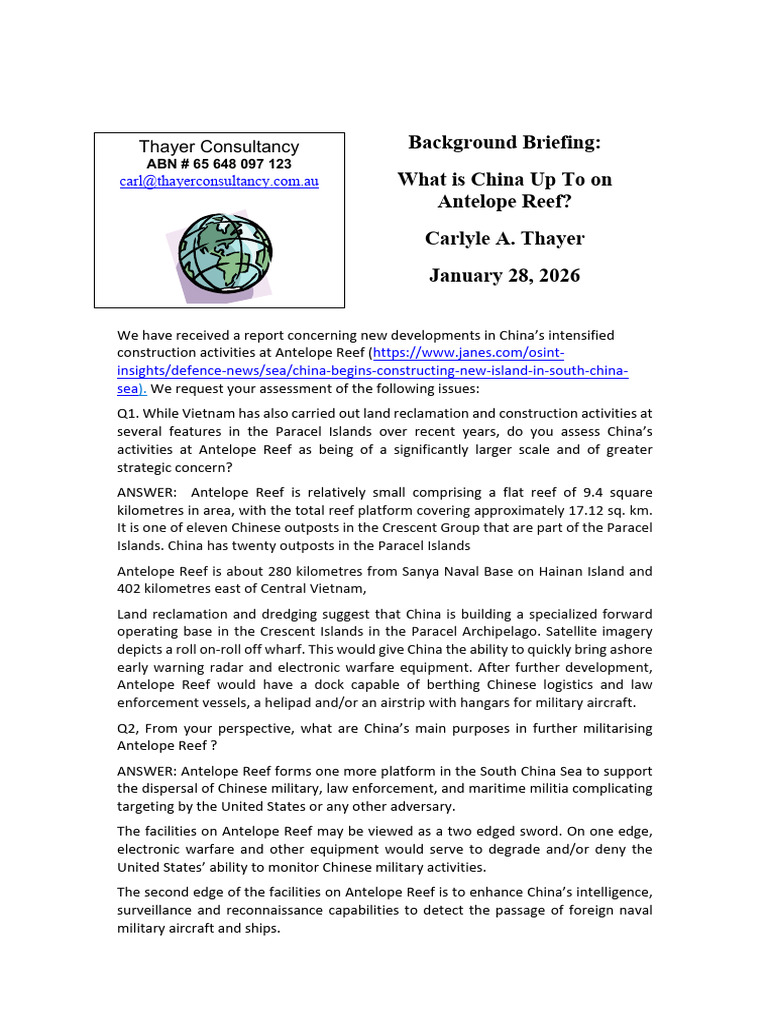 Thayer Consultancy
ABN # 65 648 097 123
carl@thayerconsultancy.com.au

Background Briefing:

What is China Up To on Antelope Reef?

Carlyle A. Thayer

January 28, 2026

We have received a report concerning new developments in China's intensified construction activities at Antelope Reef (https://www.janes.com/osint-insights/defence-news/sea/china-begins-constructing-new-island-in-south-china-sea). We request your assessment of the following issues:

Q1. While Vietnam has also carried out land reclamation and construction activities at several features in the Paracel Islands over recent years, do you assess China's activities at Antelope Reef as being of a significantly larger scale and of greater strategic concern?

ANSWER: Antelope Reef is relatively small comprising a flat reef of 9.4 square kilometres in area, with the total reef platform covering approximately 17.12 sq. km. It is one of eleven Chinese outposts in the Crescent Group that are part of the Paracel Islands. China has twenty outposts in the Paracel Islands

Antelope Reef is about 280 kilometres from Sanya Naval Base on Hainan Island and 402 kilometres east of Central Vietnam,

Land reclamation and dredging suggest that China is building a specialized forward operating base in the Crescent Islands in the Paracel Archipelago. Satellite imagery depicts a roll on-roll off wharf. This would give China the ability to quickly bring ashore early warning radar and electronic warfare equipment. After further development, Antelope Reef would have a dock capable of berthing Chinese logistics and law enforcement vessels, a helipad and/or an airstrip with hangars for military aircraft.

Q2, From your perspective, what are China's main purposes in further militarising Antelope Reef ?

ANSWER: Antelope Reef forms one more platform in the South China Sea to support the dispersal of Chinese military, law enforcement, and maritime militia complicating targeting by the United States or any other adversary.

The facilities on Antelope Reef may be viewed as a two edged sword. On one edge, electronic warfare and other equipment would serve to degrade and/or deny the United States' ability to monitor Chinese military activities.

The second edge of the facilities on Antelope Reef is to enhance China's intelligence, surveillance and reconnaissance capabilities to detect the passage of foreign naval military aircraft and ships.